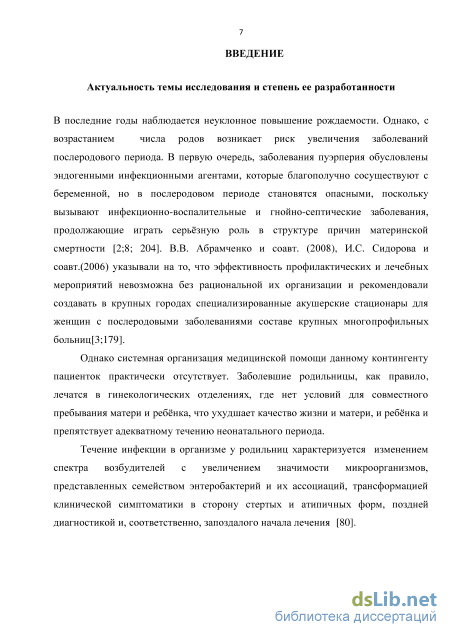 7

ВВЕДЕНИЕ

Актуальность темы исследования и степень ее разработанности

В последние годы наблюдается неуклонное повышение рождаемости. Однако, с возрастанием числа родов возникает риск увеличения заболеваний послеродового периода. В первую очередь, заболевания пуэрперия обусловлены эндогенными инфекционными агентами, которые благополучно сосуществуют с беременной, но в послеродовом периоде становятся опасными, поскольку вызывают инфекционно-воспалительные и гнойно-септические заболевания, продолжающие играть серьёзную роль в структуре причин материнской смертности [2;8; 204]. В.В. Абрамченко и соавт. (2008), И.С. Сидорова и соавт.(2006) указывали на то, что эффективность профилактических и лечебных мероприятий невозможна без рациональной их организации и рекомендовали создавать в крупных городах специализированные акушерские стационары для женщин с послеродовыми заболеваниями составе крупных многопрофильных больниц[3;179].

Однако системная организация медицинской помощи данному контингенту пациенток практически отсутствует. Заболевшие родильницы, как правило, лечатся в гинекологических отделениях, где нет условий для совместного пребывания матери и ребёнка, что ухудшает качество жизни и матери, и ребёнка и препятствует адекватному течению неонатального периода.

Течение инфекции в организме у родильниц характеризуется изменением спектра возбудителей с увеличением значимости микроорганизмов, представленных семейством энтеробактерий и их ассоциаций, трансформацией клинической симптоматики в сторону стертых и атипичных форм, поздней диагностикой и, соответственно, запоздалого начала лечения [80].

dsLib.net
библиотека диссертаций